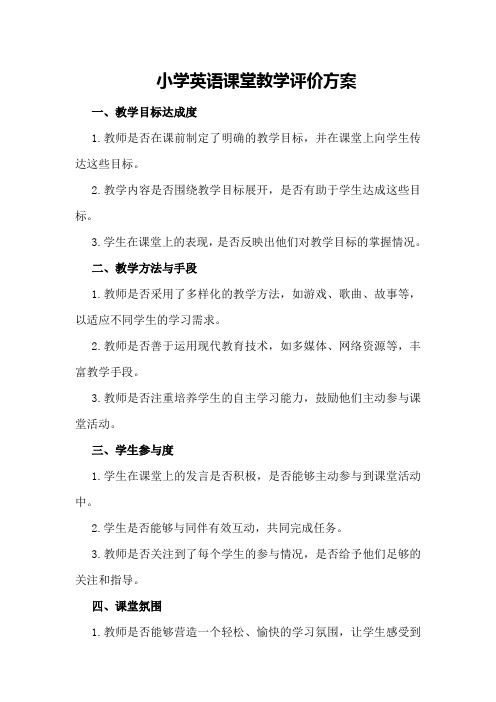 小学英语课堂教学评价方案

一、教学目标达成度

1.教师是否在课前制定了明确的教学目标，并在课堂上向学生传达这些目标。

2.教学内容是否围绕教学目标展开，是否有助于学生达成这些目标。

3.学生在课堂上的表现，是否反映出他们对教学目标的掌握情况。

二、教学方法与手段

1.教师是否采用了多样化的教学方法，如游戏、歌曲、故事等，以适应不同学生的学习需求。

2.教师是否善于运用现代教育技术，如多媒体、网络资源等，丰富教学手段。

3.教师是否注重培养学生的自主学习能力，鼓励他们主动参与课堂活动。

三、学生参与度

1.学生在课堂上的发言是否积极，是否能够主动参与到课堂活动中。

2.学生是否能够与同伴有效互动，共同完成任务。

3.教师是否关注到了每个学生的参与情况，是否给予他们足够的关注和指导。

四、课堂氛围

1.教师是否能够营造一个轻松、愉快的学习氛围，让学生感受到